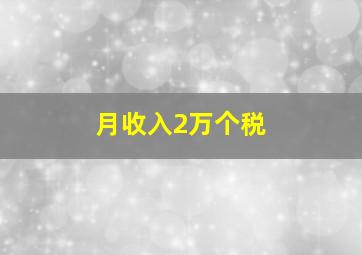 月收入2万个税